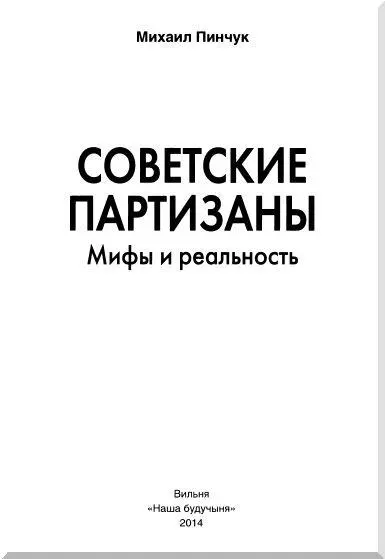 Михаил Пинчук

СОВЕТСКИЕ ПАРТИЗАНЫ
Мифы и реальность

Вильня
«Наша будучыня»
2014